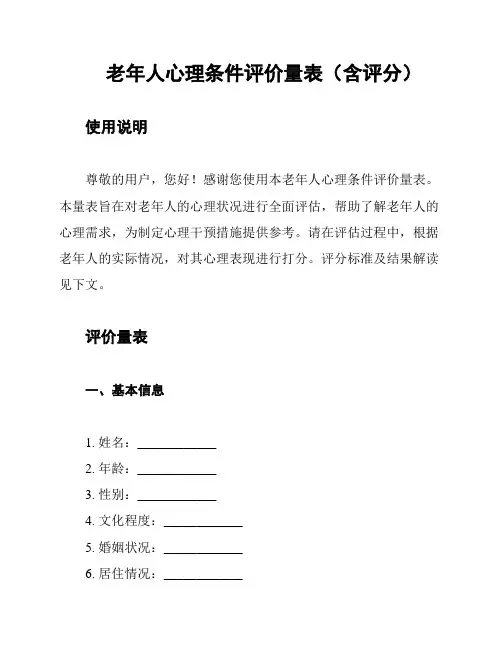 老年人心理条件评价量表（含评分）

使用说明

尊敬的用户，您好！感谢您使用本老年人心理条件评价量表。本量表旨在对老年人的心理状况进行全面评估，帮助了解老年人的心理需求，为制定心理干预措施提供参考。请在评估过程中，根据老年人的实际情况，对其心理表现进行打分。评分标准及结果解读见下文。

评价量表

一、基本信息

1. 姓名：____________
2. 年龄：____________
3. 性别：____________
4. 文化程度：____________
5. 婚姻状况：____________
6. 居住情况：____________